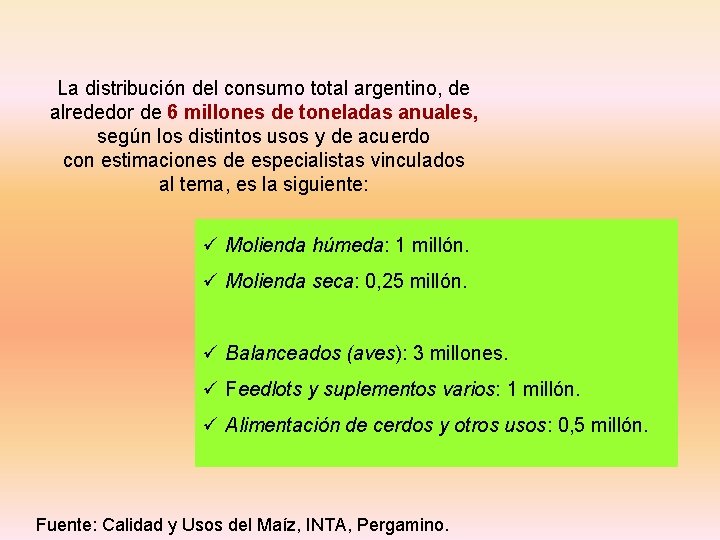 La distribución del consumo total argentino, de alrededor de 6 millones de toneladas anuales, según los distintos usos y de acuerdo con estimaciones de especialistas vinculados al tema, es la siguiente:

✓ Molienda húmeda: 1 millón.
✓ Molienda seca: 0,25 millón.

✓ Balanceados (aves): 3 millones.
✓ Feedlots y suplementos varios: 1 millón.
✓ Alimentación de cerdos y otros usos: 0,5 millón.

Fuente: Calidad y Usos del Maíz, INTA, Pergamino.